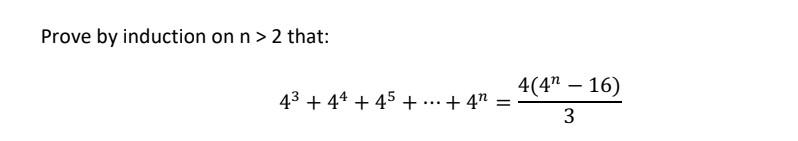 Prove by induction on n > 2 that:

$4^3 + 4^4 + 4^5 + \cdots + 4^n = \frac{4(4^n - 16)}{3}$